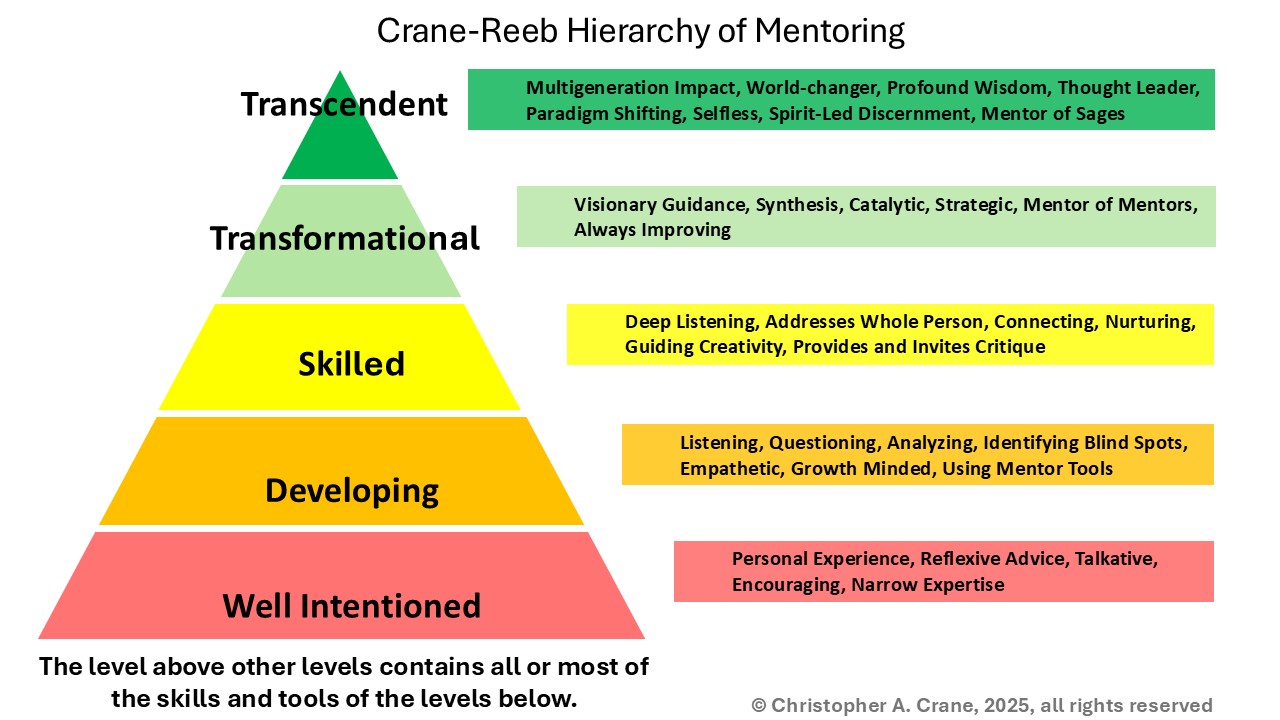 Crane-Reeb Hierarchy of Mentoring

Transcendent

Multigeneration Impact, World-changer, Profound Wisdom, Thought Leader, Paradigm Shifting, Selfless, Spirit-Led Discernment, Mentor of Sages

Transformational

Visionary Guidance, Synthesis, Catalytic, Strategic, Mentor of Mentors, Always Improving

Skilled

Deep Listening, Addresses Whole Person, Connecting, Nurturing, Guiding Creativity, Provides and Invites Critique

Developing

Listening, Questioning, Analyzing, Identifying Blind Spots, Empathetic, Growth Minded, Using Mentor Tools

Well Intentioned

Personal Experience, Reflexive Advice, Talkative, Encouraging, Narrow Expertise

The level above other levels contains all or most of the skills and tools of the levels below.

© Christopher A. Crane, 2025, all rights reserved